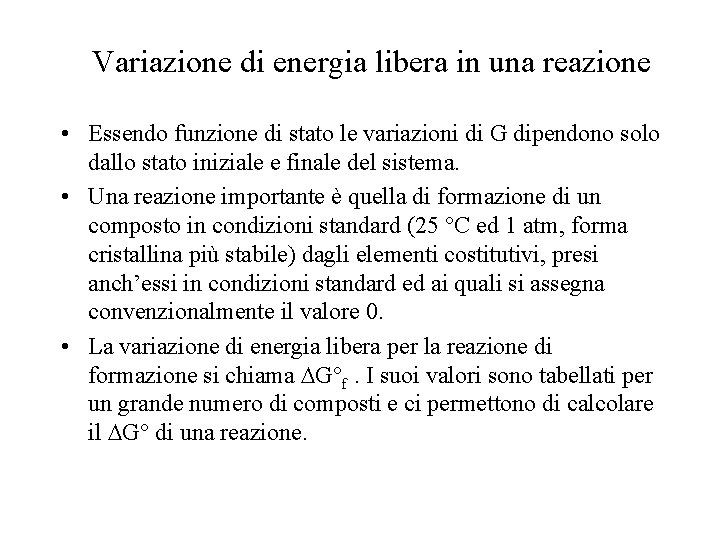 Variazione di energia libera in una reazione

• Essendo funzione di stato le variazioni di G dipendono solo dallo stato iniziale e finale del sistema.

• Una reazione importante è quella di formazione di un composto in condizioni standard (25 °C ed 1 atm, forma cristallina più stabile) dagli elementi costitutivi, presi anch'essi in condizioni standard ed ai quali si assegna convenzionalmente il valore 0.

• La variazione di energia libera per la reazione di formazione si chiama $\Delta G°_f$ . I suoi valori sono tabellati per un grande numero di composti e ci permettono di calcolare il $\Delta G°$ di una reazione.